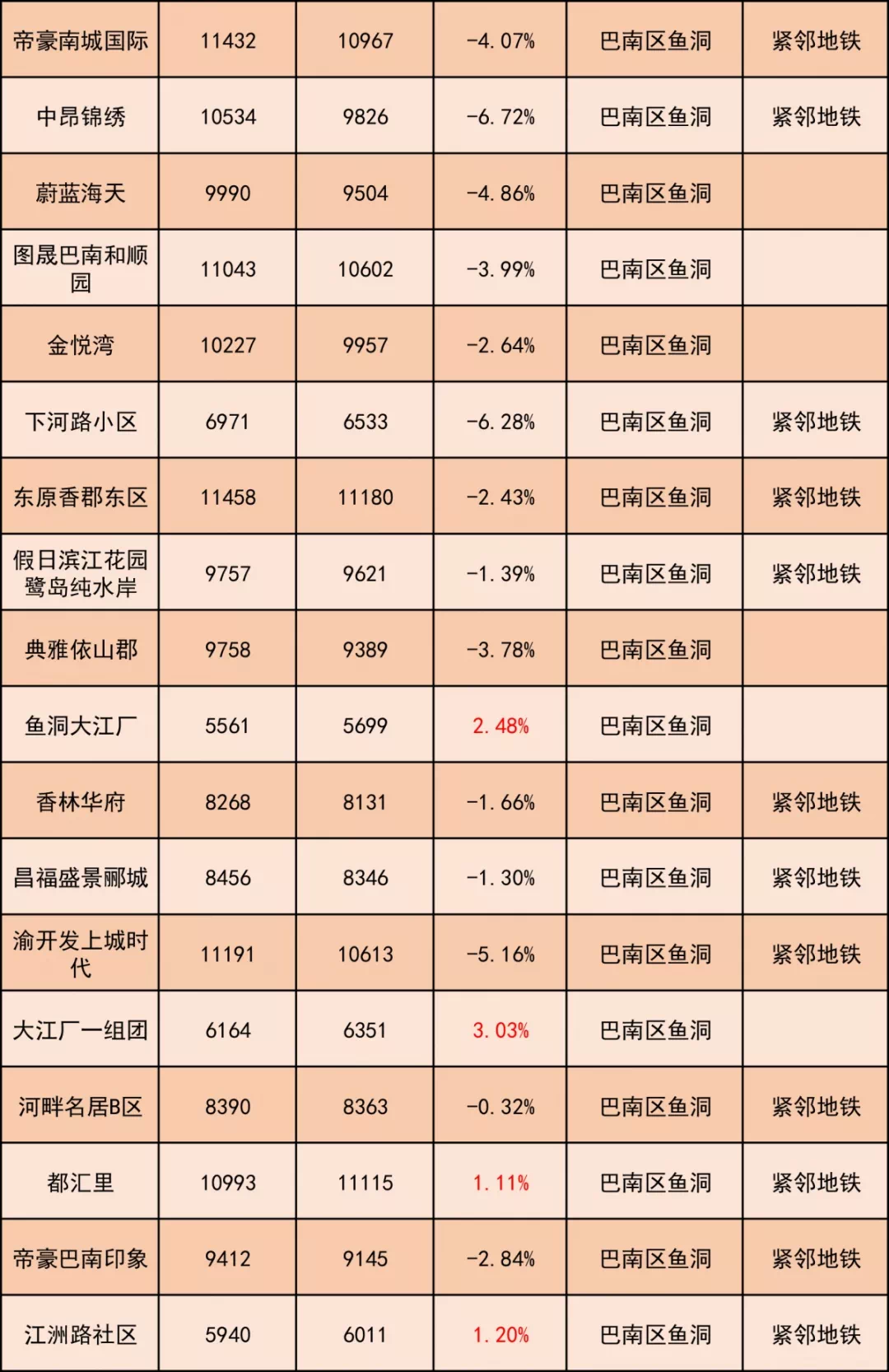 | 帝豪南城国际 | 11432 | 10967 | -4.07% | 巴南区鱼洞 | 紧邻地铁 |
|---|---|---|---|---|---|
| 中昂锦绣 | 10534 | 9826 | -6.72% | 巴南区鱼洞 | 紧邻地铁 |
| 蔚蓝海天 | 9990 | 9504 | -4.86% | 巴南区鱼洞 | |
| 图晟巴南和顺园 | 11043 | 10602 | -3.99% | 巴南区鱼洞 | |
| 金悦湾 | 10227 | 9957 | -2.64% | 巴南区鱼洞 | |
| 下河路小区 | 6971 | 6533 | -6.28% | 巴南区鱼洞 | 紧邻地铁 |
| 东原香郡东区 | 11458 | 11180 | -2.43% | 巴南区鱼洞 | 紧邻地铁 |
| 假日滨江花园鹭岛纯水岸 | 9757 | 9621 | -1.39% | 巴南区鱼洞 | 紧邻地铁 |
| 典雅依山郡 | 9758 | 9389 | -3.78% | 巴南区鱼洞 | |
| 鱼洞大江厂 | 5561 | 5699 | 2.48% | 巴南区鱼洞 | |
| 香林华府 | 8268 | 8131 | -1.66% | 巴南区鱼洞 | 紧邻地铁 |
| 昌福盛景郦城 | 8456 | 8346 | -1.30% | 巴南区鱼洞 | 紧邻地铁 |
| 渝开发上城时代 | 11191 | 10613 | -5.16% | 巴南区鱼洞 | 紧邻地铁 |
| 大江厂一组团 | 6164 | 6351 | 3.03% | 巴南区鱼洞 | |
| 河畔名居B区 | 8390 | 8363 | -0.32% | 巴南区鱼洞 | 紧邻地铁 |
| 都汇里 | 10993 | 11115 | 1.11% | 巴南区鱼洞 | 紧邻地铁 |
| 帝豪巴南印象 | 9412 | 9145 | -2.84% | 巴南区鱼洞 | 紧邻地铁 |
| 江洲路社区 | 5940 | 6011 | 1.20% | 巴南区鱼洞 | 紧邻地铁 |